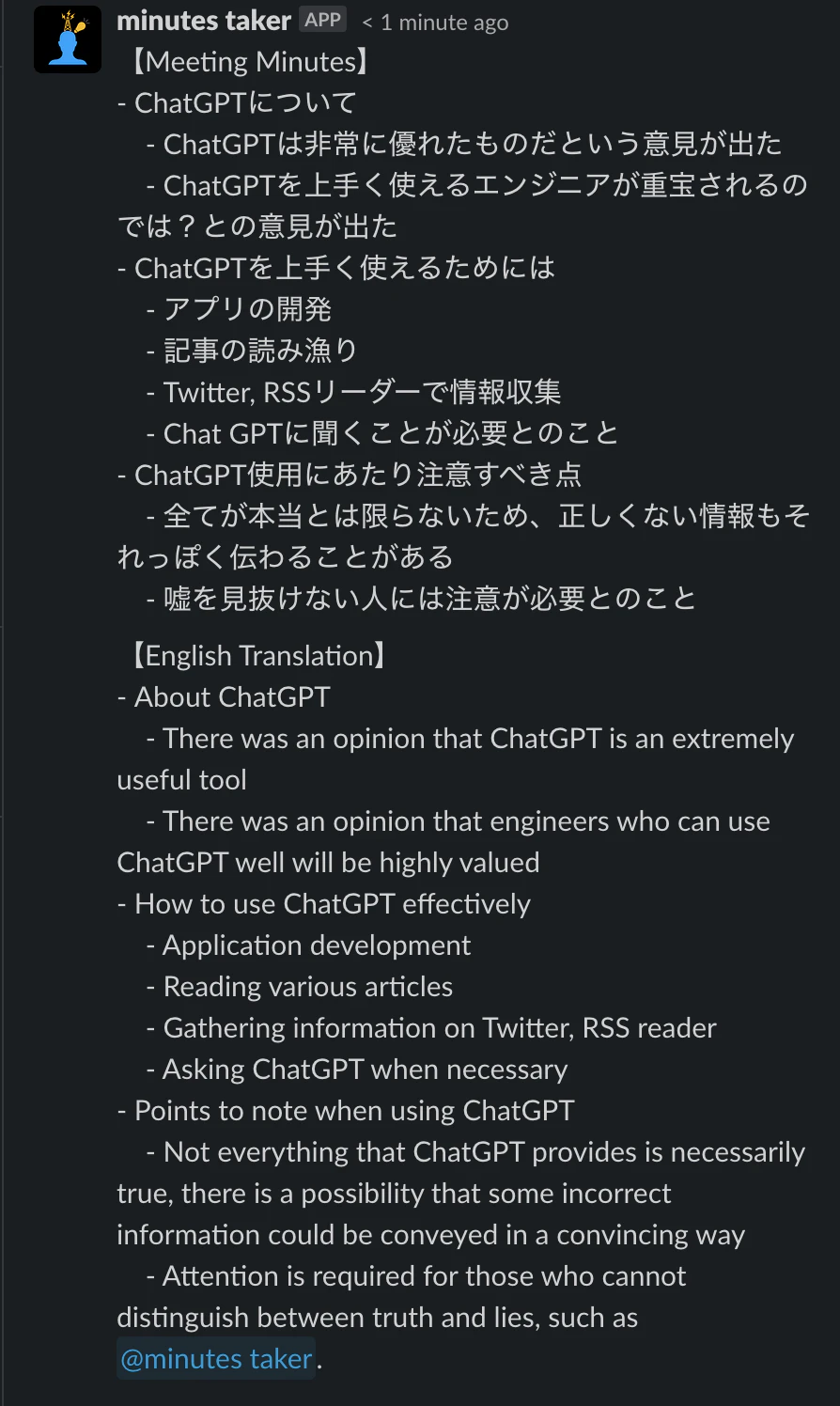 minutes taker APP < 1 minute ago

【Meeting Minutes】
- ChatGPTについて
- ChatGPTは非常に優れたものだという意見が出た
- ChatGPTを上手く使えるエンジニアが重宝されるのでは？との意見が出た
- ChatGPTを上手く使えるためには
- アプリの開発
- 記事の読み漁り
- Twitter, RSSリーダーで情報収集
- Chat GPTに聞くことが必要とのこと
- ChatGPT使用にあたり注意すべき点
- 全てが本当とは限らないため、正しくない情報もそれっぽく伝わることがある
- 嘘を見抜けない人には注意が必要とのこと

【English Translation】
- About ChatGPT
- There was an opinion that ChatGPT is an extremely useful tool
- There was an opinion that engineers who can use ChatGPT well will be highly valued
- How to use ChatGPT effectively
- Application development
- Reading various articles
- Gathering information on Twitter, RSS reader
- Asking ChatGPT when necessary
- Points to note when using ChatGPT
- Not everything that ChatGPT provides is necessarily true, there is a possibility that some incorrect information could be conveyed in a convincing way
- Attention is required for those who cannot distinguish between truth and lies, such as @minutes taker.